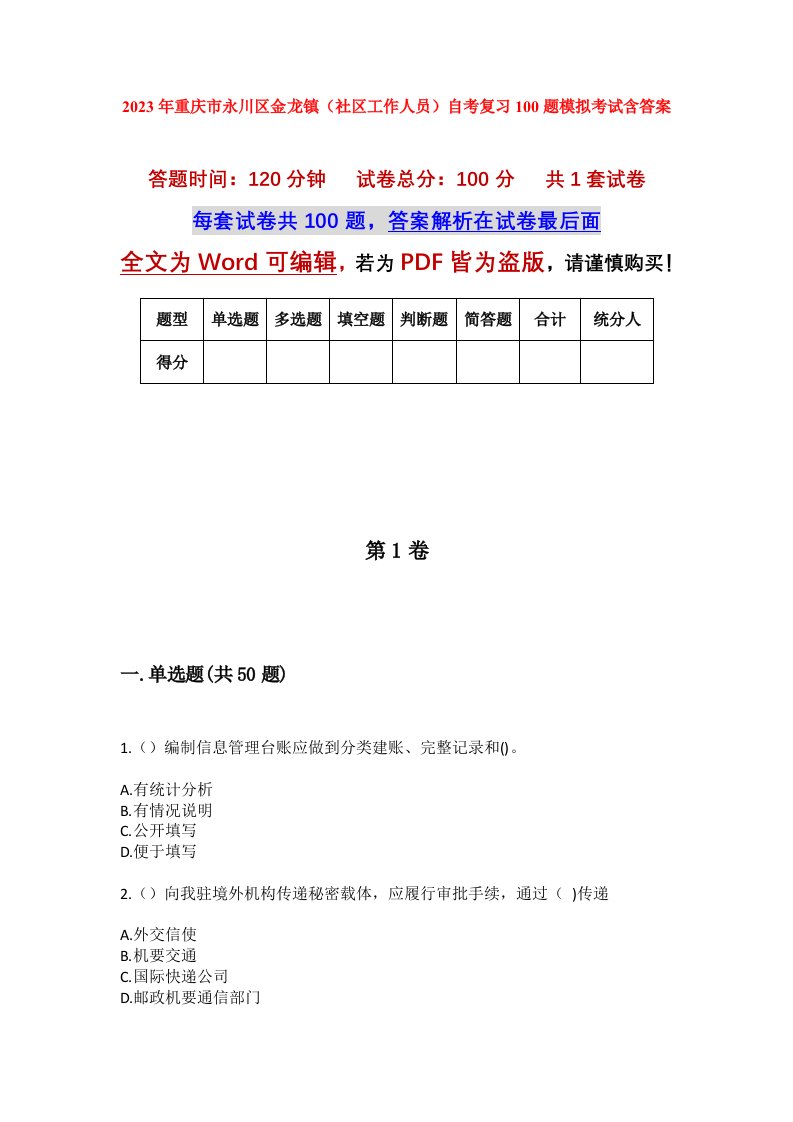 2023年重庆市永川区金龙镇（社区工作人员）自考复习100题模拟考试含答案

答题时间：120分钟　试卷总分：100分　共1套试卷

每套试卷共100题，答案解析在试卷最后面

全文为Word可编辑，若为PDF皆为盗版，请谨慎购买！

| 题型 | 单选题 | 多选题 | 填空题 | 判断题 | 简答题 | 合计 | 统分人 |
|---|---|---|---|---|---|---|---|
| 得分 | | | | | | | |

第1卷

一.单选题(共50题)

1.（）编制信息管理台账应做到分类建账、完整记录和()。

A.有统计分析
B.有情况说明
C.公开填写
D.便于填写

2.（）向我驻境外机构传递秘密载体，应履行审批手续，通过（ )传递

A.外交信使
B.机要交通
C.国际快递公司
D.邮政机要通信部门